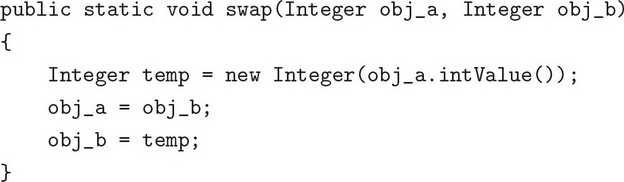 public static void swap(Integer obj_a, Integer obj_b)
{
    Integer temp = new Integer(obj_a.intValue());
    obj_a = obj_b;
    obj_b = temp;
}